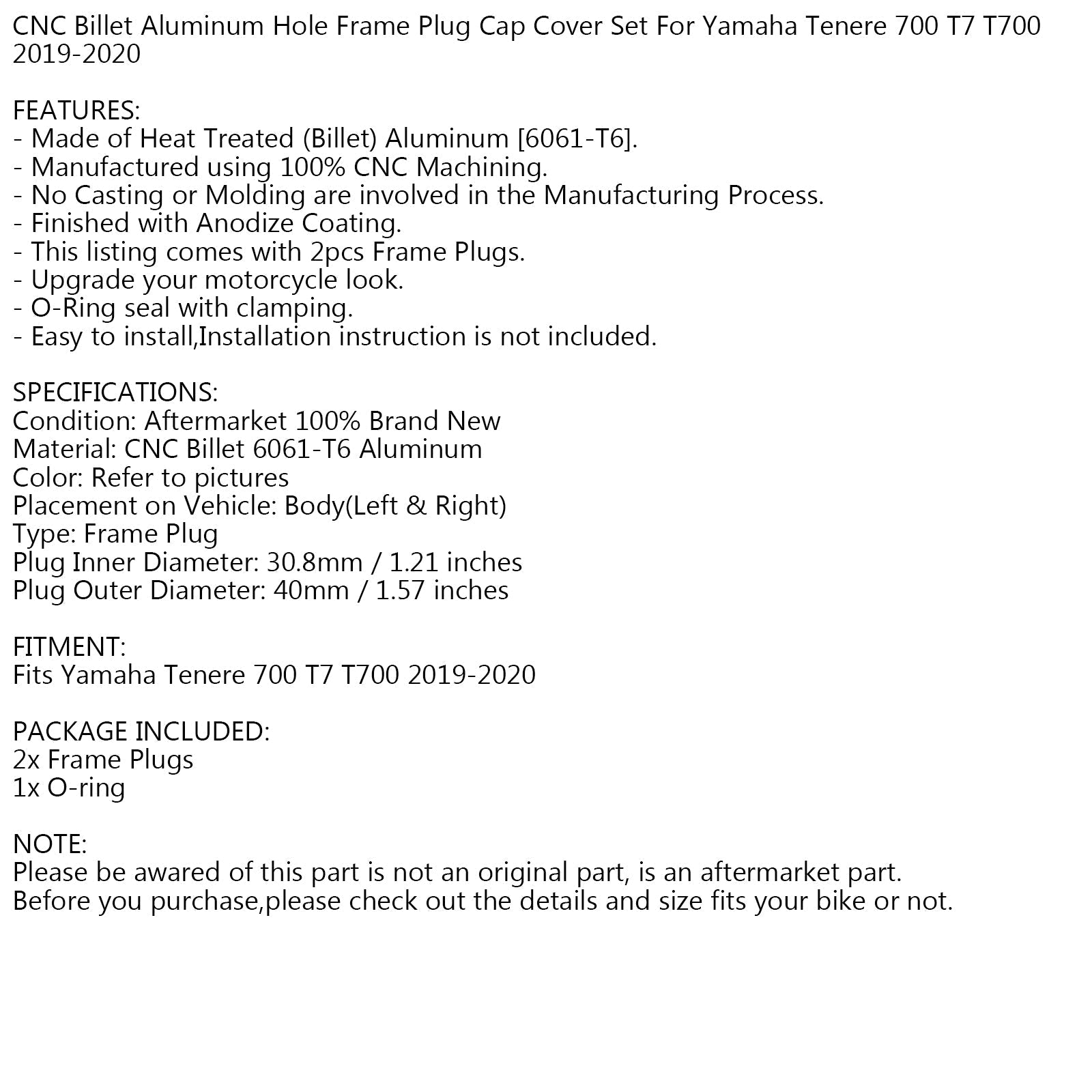 CNC Billet Aluminum Hole Frame Plug Cap Cover Set For Yamaha Tenere 700 T7 T700 2019-2020

FEATURES:
- Made of Heat Treated (Billet) Aluminum [6061-T6].
- Manufactured using 100% CNC Machining.
- No Casting or Molding are involved in the Manufacturing Process.
- Finished with Anodize Coating.
- This listing comes with 2pcs Frame Plugs.
- Upgrade your motorcycle look.
- O-Ring seal with clamping.
- Easy to install,Installation instruction is not included.

SPECIFICATIONS:
Condition: Aftermarket 100% Brand New
Material: CNC Billet 6061-T6 Aluminum
Color: Refer to pictures
Placement on Vehicle: Body(Left & Right)
Type: Frame Plug
Plug Inner Diameter: 30.8mm / 1.21 inches
Plug Outer Diameter: 40mm / 1.57 inches

FITMENT:
Fits Yamaha Tenere 700 T7 T700 2019-2020

PACKAGE INCLUDED:
2x Frame Plugs
1x O-ring

NOTE:
Please be awared of this part is not an original part, is an aftermarket part.
Before you purchase,please check out the details and size fits your bike or not.